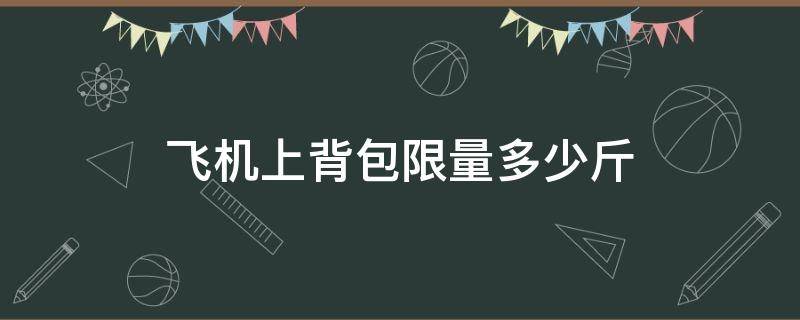 飞机上背包限量多少斤